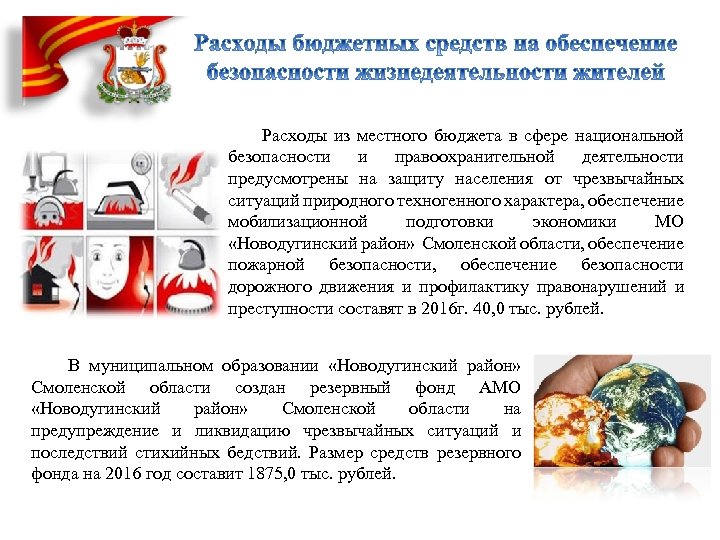 Расходы бюджетных средств на обеспечение безопасности жизнедеятельности жителей

Расходы из местного бюджета в сфере национальной безопасности и правоохранительной деятельности предусмотрены на защиту населения от чрезвычайных ситуаций природного техногенного характера, обеспечение мобилизационной подготовки экономики МО «Новодугинский район» Смоленской области, обеспечение пожарной безопасности, обеспечение безопасности дорожного движения и профилактику правонарушений и преступности составят в 2016г. 40,0 тыс. рублей.

В муниципальном образовании «Новодугинский район» Смоленской области создан резервный фонд АМО «Новодугинский район» Смоленской области на предупреждение и ликвидацию чрезвычайных ситуаций и последствий стихийных бедствий. Размер средств резервного фонда на 2016 год составит 1875,0 тыс. рублей.